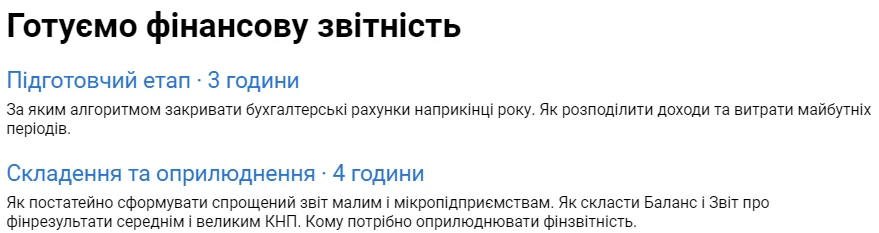 Готуємо фінансову звітність

Підготовчий етап · 3 години

За яким алгоритмом закривати бухгалтерські рахунки наприкінці року. Як розподілити доходи та витрати майбутніх періодів.

Складення та оприлюднення · 4 години

Як постатейно сформувати спрощений звіт малим і мікропідприємствам. Як скласти Баланс і Звіт про фінрезультати середнім і великим КНП. Кому потрібно оприлюднювати фінзвітність.